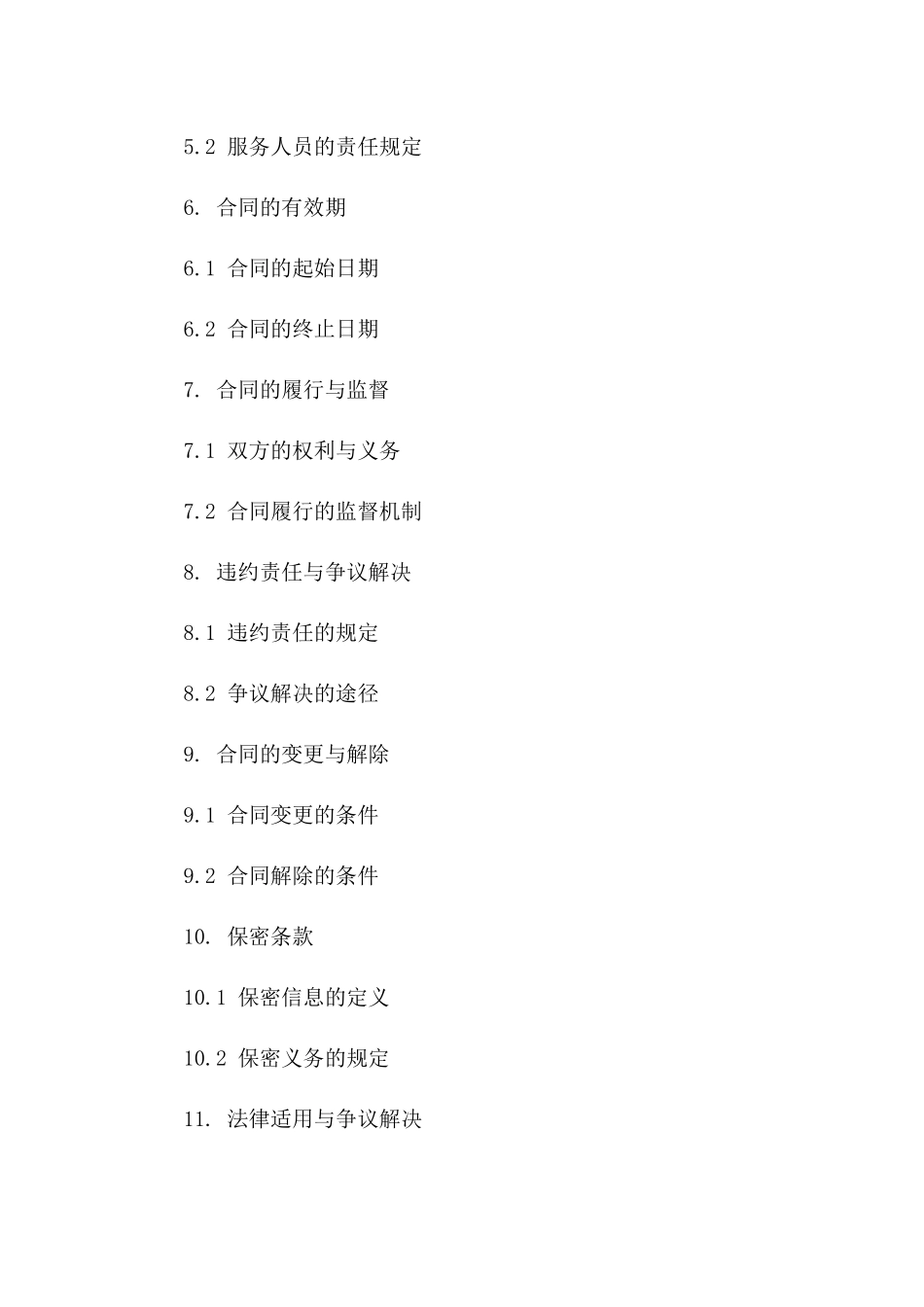 5.2 服务人员的责任规定

6. 合同的有效期

6.1 合同的起始日期

6.2 合同的终止日期

7. 合同的履行与监督

7.1 双方的权利与义务

7.2 合同履行的监督机制

8. 违约责任与争议解决

8.1 违约责任的规定

8.2 争议解决的途径

9. 合同的变更与解除

9.1 合同变更的条件

9.2 合同解除的条件

10. 保密条款

10.1 保密信息的定义

10.2 保密义务的规定

11. 法律适用与争议解决